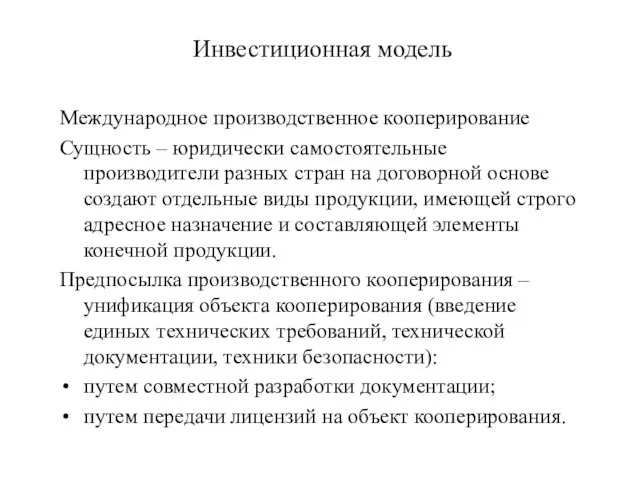 Инвестиционная модель

Международное производственное кооперирование

Сущность – юридически самостоятельные производители разных стран на договорной основе создают отдельные виды продукции, имеющей строго адресное назначение и составляющей элементы конечной продукции.

Предпосылка производственного кооперирования – унификация объекта кооперирования (введение единых технических требований, технической документации, техники безопасности):

• путем совместной разработки документации;
• путем передачи лицензий на объект кооперирования.